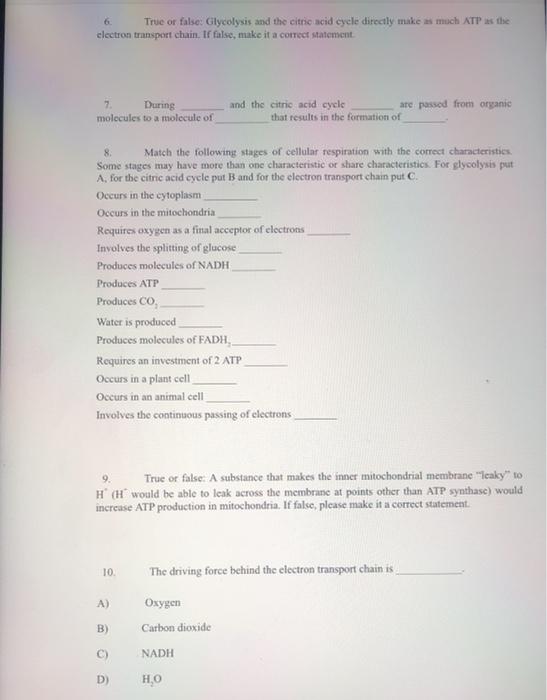 6. True or false: Glycolysis and the citric acid cycle directly make as much ATP as the electron transport chain. If false, make it a correct statement.

7. During ________ and the citric acid cycle ________ are passed from organic molecules to a molecule of ________ that results in the formation of ________.

8. Match the following stages of cellular respiration with the correct characteristics. Some stages may have more than one characteristic or share characteristics. For glycolysis put A, for the citric acid cycle put B and for the electron transport chain put C.

Occurs in the cytoplasm ________

Occurs in the mitochondria ________

Requires oxygen as a final acceptor of electrons ________

Involves the splitting of glucose ________

Produces molecules of NADH ________

Produces ATP ________

Produces $CO_2$ ________

Water is produced ________

Produces molecules of $FADH_2$ ________

Requires an investment of 2 ATP ________

Occurs in a plant cell ________

Occurs in an animal cell ________

Involves the continuous passing of electrons ________

9. True or false: A substance that makes the inner mitochondrial membrane "leaky" to $H^+$ ($H^+$ would be able to leak across the membrane at points other than ATP synthase) would increase ATP production in mitochondria. If false, please make it a correct statement.

10. The driving force behind the electron transport chain is ________.

A) Oxygen

B) Carbon dioxide

C) NADH

D) $H_2O$